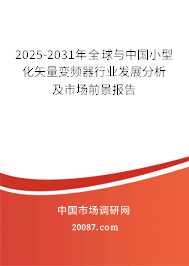 2025-2031年全球与中国小型化矢量变频器行业发展分析及市场前景报告

中国市场调研网

20087.com